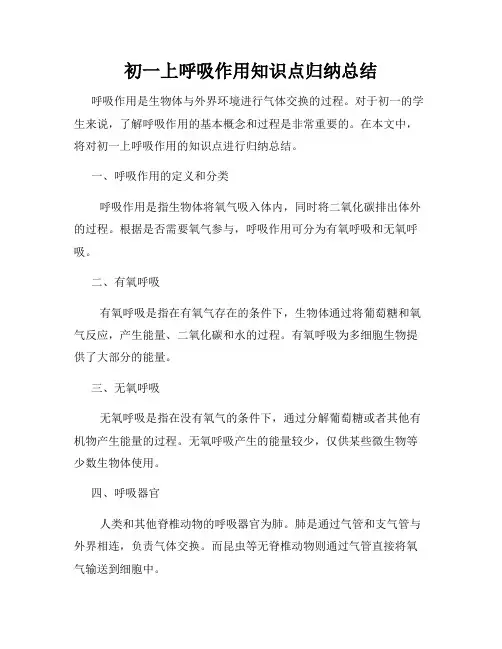 初一上呼吸作用知识点归纳总结

呼吸作用是生物体与外界环境进行气体交换的过程。对于初一的学生来说，了解呼吸作用的基本概念和过程是非常重要的。在本文中，将对初一上呼吸作用的知识点进行归纳总结。

一、呼吸作用的定义和分类

呼吸作用是指生物体将氧气吸入体内，同时将二氧化碳排出体外的过程。根据是否需要氧气参与，呼吸作用可分为有氧呼吸和无氧呼吸。

二、有氧呼吸

有氧呼吸是指在有氧气存在的条件下，生物体通过将葡萄糖和氧气反应，产生能量、二氧化碳和水的过程。有氧呼吸为多细胞生物提供了大部分的能量。

三、无氧呼吸

无氧呼吸是指在没有氧气的条件下，通过分解葡萄糖或者其他有机物产生能量的过程。无氧呼吸产生的能量较少，仅供某些微生物等少数生物体使用。

四、呼吸器官

人类和其他脊椎动物的呼吸器官为肺。肺是通过气管和支气管与外界相连，负责气体交换。而昆虫等无脊椎动物则通过气管直接将氧气输送到细胞中。